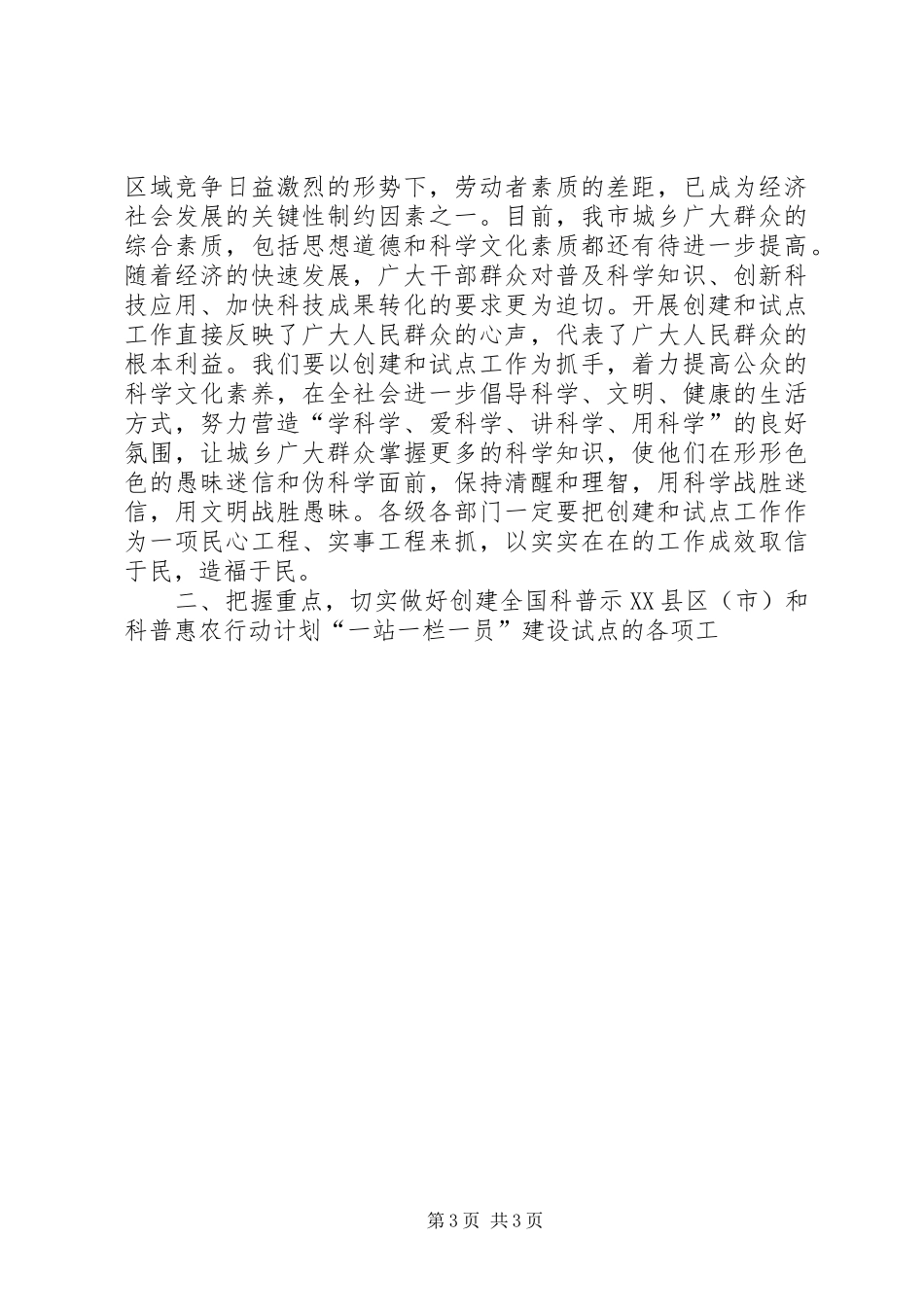 区域竞争日益激烈的形势下，劳动者素质的差距，已成为经济社会发展的关键性制约因素之一。目前，我市城乡广大群众的综合素质，包括思想道德和科学文化素质都还有待进一步提高。随着经济的快速发展，广大干部群众对普及科学知识、创新科技应用、加快科技成果转化的要求更为迫切。开展创建和试点工作直接反映了广大人民群众的心声，代表了广大人民群众的根本利益。我们要以创建和试点工作为抓手，着力提高公众的科学文化素养，在全社会进一步倡导科学、文明、健康的生活方式，努力营造“学科学、爱科学、讲科学、用科学”的良好氛围，让城乡广大群众掌握更多的科学知识，使他们在形形色色的愚昧迷信和伪科学面前，保持清醒和理智，用科学战胜迷信，用文明战胜愚昧。各级各部门一定要把创建和试点工作作为一项民心工程、实事工程来抓，以实实在在的工作成效取信于民，造福于民。

二、把握重点，切实做好创建全国科普示XX县区（市）和科普惠农行动计划“一站一栏一员”建设试点的各项工

第3页 共3页